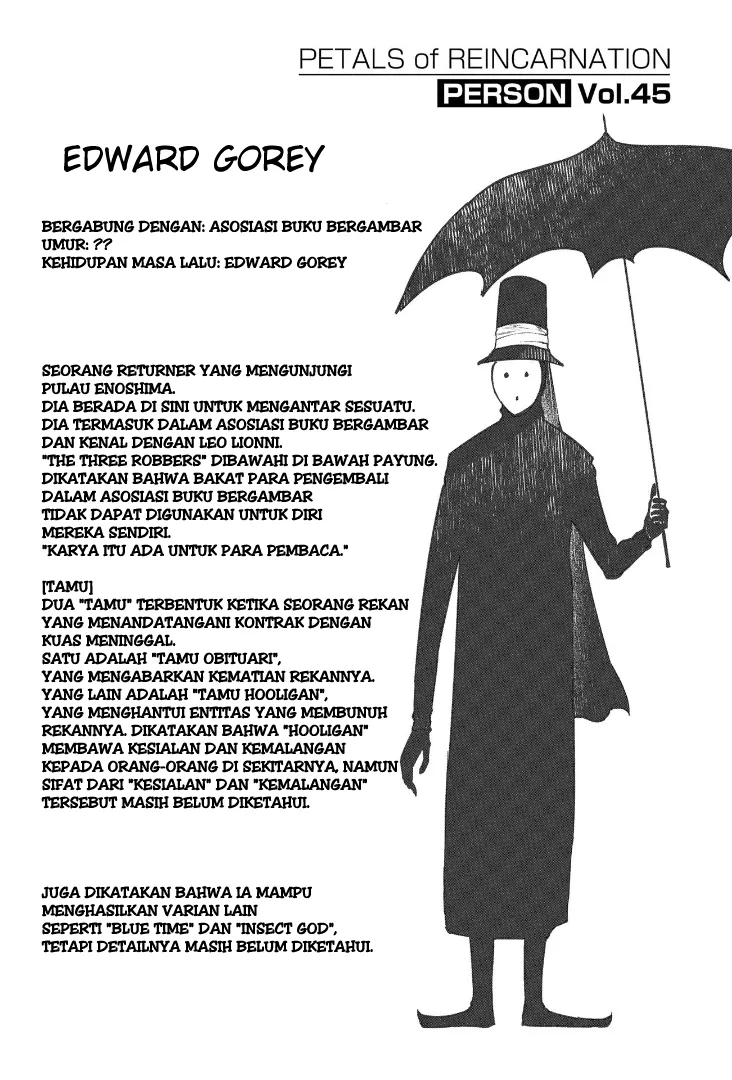 PETALS of REINCARNATION
PERSON Vol.45

EDWARD GOREY

BERGABUNG DENGAN: ASOSIASI BUKU BERGAMBAR
UMUR: ??
KEHIDUPAN MASA LALU: EDWARD GOREY

SEORANG RETURNER YANG MENGUNJUNGI PULAU ENOSHIMA.
DIA BERADA DI SINI UNTUK MENGANTAR SESUATU.
DIA TERMASUK DALAM ASOSIASI BUKU BERGAMBAR DAN KENAL DENGAN LEO LIONNI.
"THE THREE ROBBERS" DIBAWAHI DI BAWAH PAYUNG.
DIKATAKAN BAHWA BAKAT PARA PENGEMBALI DALAM ASOSIASI BUKU BERGAMBAR TIDAK DAPAT DIGUNAKAN UNTUK DIRI MEREKA SENDIRI.
"KARYA ITU ADA UNTUK PARA PEMBACA."

[TAMU]
DUA "TAMU" TERBENTUK KETIKA SEORANG REKAN YANG MENANDATANGANI KONTRAK DENGAN KUAS MENINGGAL.
SATU ADALAH "TAMU OBITUARI", YANG MENGABARKAN KEMATIAN REKANNYA.
YANG LAIN ADALAH "TAMU HOOLIGAN", YANG MENGHANTUI ENTITAS YANG MEMBUNUH REKANNYA. DIKATAKAN BAHWA "HOOLIGAN" MEMBAWA KESIALAN DAN KEMALANGAN KEPADA ORANG-ORANG DI SEKITARNYA, NAMUN SIFAT DARI "KESIALAN" DAN "KEMALANGAN" TERSEBUT MASIH BELUM DIKETAHUI.

JUGA DIKATAKAN BAHWA IA MAMPU MENGHASILKAN VARIAN LAIN SEPERTI "BLUE TIME" DAN "INSECT GOD", TETAPI DETAILNYA MASIH BELUM DIKETAHUI.